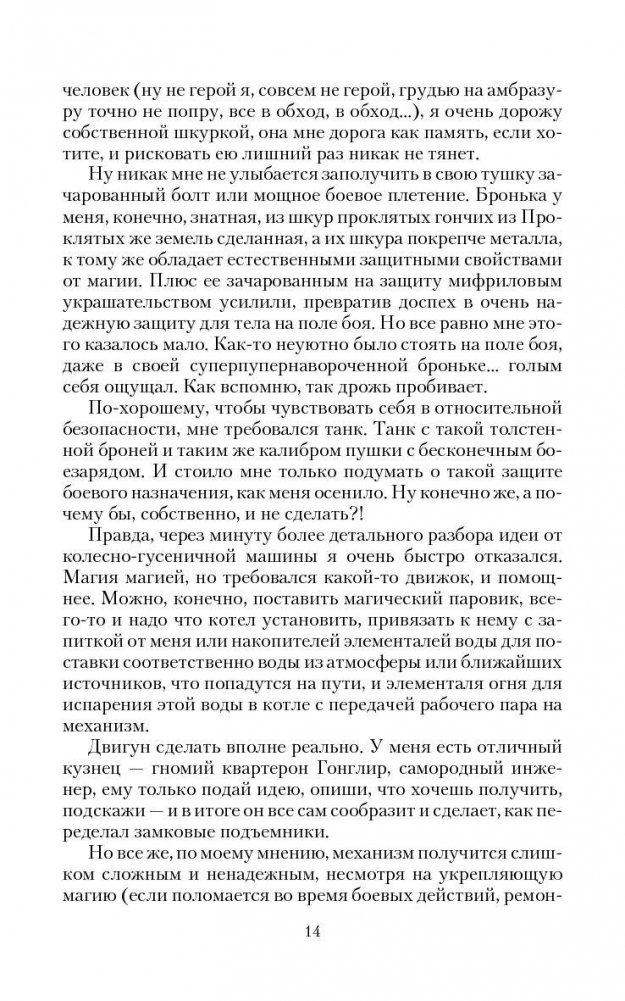 человек (ну не герой я, совсем не герой, грудью на амбразуру точно не попру, все в обход, в обход...), я очень дорожу собственной шкуркой, она мне дорога как память, если хотите, и рисковать ею лишний раз никак не тянет.

Ну никак мне не улыбается заполучить в свою тушку зачарованный болт или мощное боевое плетение. Бронька у меня, конечно, знатная, из шкур проклятых гончих из Проклятых же земель сделанная, а их шкура покрепче металла, к тому же обладает естественными защитными свойствами от магии. Плюс ее зачарованным на защиту мифриловым украшательством усилили, превратив доспех в очень надежную защиту для тела на поле боя. Но все равно мне этого казалось мало. Как-то неуютно было стоять на поле боя, даже в своей суперпупернавороченной броньке... голым себя ощущал. Как вспомню, так дрожь пробивает.

По-хорошему, чтобы чувствовать себя в относительной безопасности, мне требовался танк. Танк с такой толстенной броней и таким же калибром пушки с бесконечным боезарядом. И стоило мне только подумать о такой защите боевого назначения, как меня осенило. Ну конечно же, а почему бы, собственно, и не сделать?!

Правда, через минуту более детального разбора идеи от колесно-гусеничной машины я очень быстро отказался. Магия магией, но требовался какой-то движок, и помощнее. Можно, конечно, поставить магический паровик, всего-то и надо что котел установить, привязать к нему с запиткой от меня или накопителей элементалей воды для поставки соответственно воды из атмосферы или ближайших источников, что попадутся на пути, и элементаля огня для испарения этой воды в котле с передачей рабочего пара на механизм.

Двигун сделать вполне реально. У меня есть отличный кузнец — гномий квартерон Гонглир, самородный инженер, ему только подай идею, опиши, что хочешь получить, подскажи — и в итоге он все сам сообразит и сделает, как переделал замковые подъемники.

Но все же, по моему мнению, механизм получится слишком сложным и ненадежным, несмотря на укрепляющую магию (если поломается во время боевых действий, ремон-

14